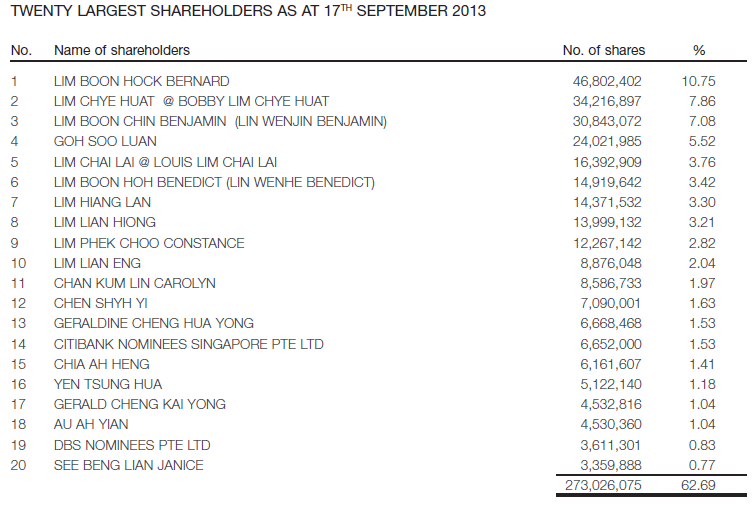 TWENTY LARGEST SHAREHOLDERS AS AT 17$^{TH}$ SEPTEMBER 2013

| No. | Name of shareholders | No. of shares | % |
|---|---|---|---|
| 1 | LIM BOON HOCK BERNARD | 46,802,402 | 10.75 |
| 2 | LIM CHYE HUAT @ BOBBY LIM CHYE HUAT | 34,216,897 | 7.86 |
| 3 | LIM BOON CHIN BENJAMIN (LIN WENJIN BENJAMIN) | 30,843,072 | 7.08 |
| 4 | GOH SOO LUAN | 24,021,985 | 5.52 |
| 5 | LIM CHAI LAI @ LOUIS LIM CHAI LAI | 16,392,909 | 3.76 |
| 6 | LIM BOON HOH BENEDICT (LIN WENHE BENEDICT) | 14,919,642 | 3.42 |
| 7 | LIM HIANG LAN | 14,371,532 | 3.30 |
| 8 | LIM LIAN HIONG | 13,999,132 | 3.21 |
| 9 | LIM PHEK CHOO CONSTANCE | 12,267,142 | 2.82 |
| 10 | LIM LIAN ENG | 8,876,048 | 2.04 |
| 11 | CHAN KUM LIN CAROLYN | 8,586,733 | 1.97 |
| 12 | CHEN SHYH YI | 7,090,001 | 1.63 |
| 13 | GERALDINE CHENG HUA YONG | 6,668,468 | 1.53 |
| 14 | CITIBANK NOMINEES SINGAPORE PTE LTD | 6,652,000 | 1.53 |
| 15 | CHIA AH HENG | 6,161,607 | 1.41 |
| 16 | YEN TSUNG HUA | 5,122,140 | 1.18 |
| 17 | GERALD CHENG KAI YONG | 4,532,816 | 1.04 |
| 18 | AU AH YIAN | 4,530,360 | 1.04 |
| 19 | DBS NOMINEES PTE LTD | 3,611,301 | 0.83 |
| 20 | SEE BENG LIAN JANICE | 3,359,888 | 0.77 |
| | | 273,026,075 | 62.69 |